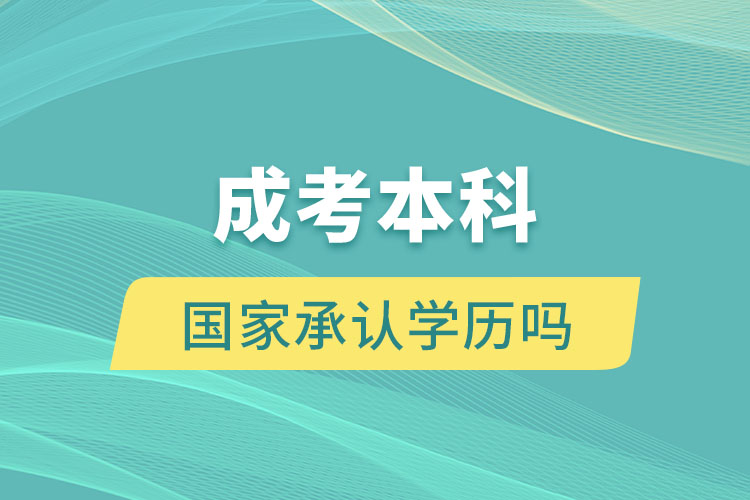 成考本科

国家承认学历吗